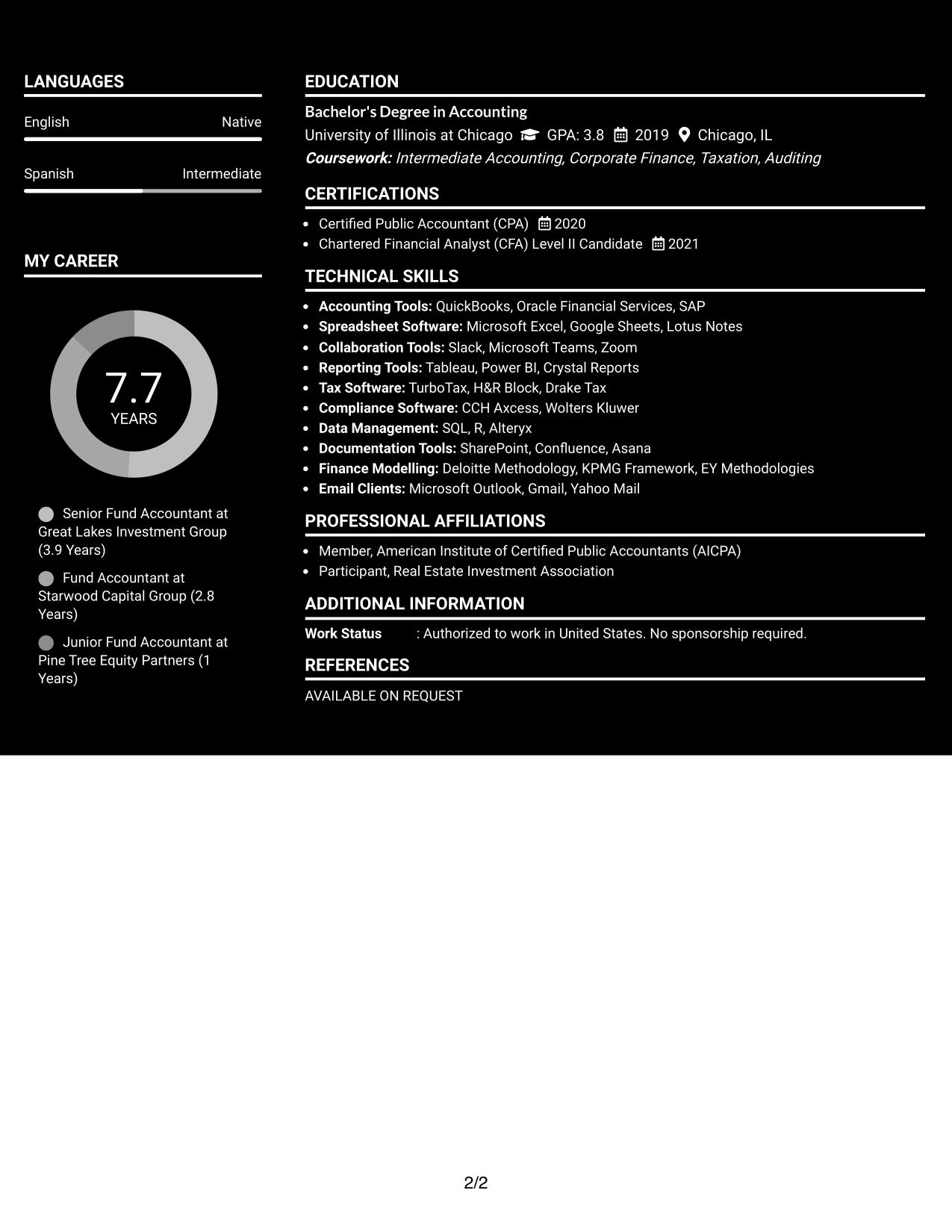 LANGUAGES

English Native

Spanish Intermediate

MY CAREER

7.7
YEARS

Senior Fund Accountant at Great Lakes Investment Group (3.9 Years)

Fund Accountant at Starwood Capital Group (2.8 Years)

Junior Fund Accountant at Pine Tree Equity Partners (1 Years)

EDUCATION

Bachelor's Degree in Accounting
University of Illinois at Chicago GPA: 3.8 2019 Chicago, IL
Coursework: Intermediate Accounting, Corporate Finance, Taxation, Auditing

CERTIFICATIONS

- Certified Public Accountant (CPA) 2020
- Chartered Financial Analyst (CFA) Level II Candidate 2021

TECHNICAL SKILLS

- Accounting Tools: QuickBooks, Oracle Financial Services, SAP
- Spreadsheet Software: Microsoft Excel, Google Sheets, Lotus Notes
- Collaboration Tools: Slack, Microsoft Teams, Zoom
- Reporting Tools: Tableau, Power BI, Crystal Reports
- Tax Software: TurboTax, H&R Block, Drake Tax
- Compliance Software: CCH Axcess, Wolters Kluwer
- Data Management: SQL, R, Alteryx
- Documentation Tools: SharePoint, Confluence, Asana
- Finance Modelling: Deloitte Methodology, KPMG Framework, EY Methodologies
- Email Clients: Microsoft Outlook, Gmail, Yahoo Mail

PROFESSIONAL AFFILIATIONS

- Member, American Institute of Certified Public Accountants (AICPA)
- Participant, Real Estate Investment Association

ADDITIONAL INFORMATION

Work Status : Authorized to work in United States. No sponsorship required.

REFERENCES

AVAILABLE ON REQUEST

2/2